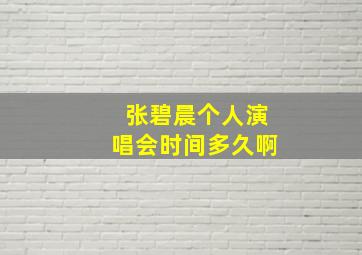 张碧晨个人演唱会时间多久啊